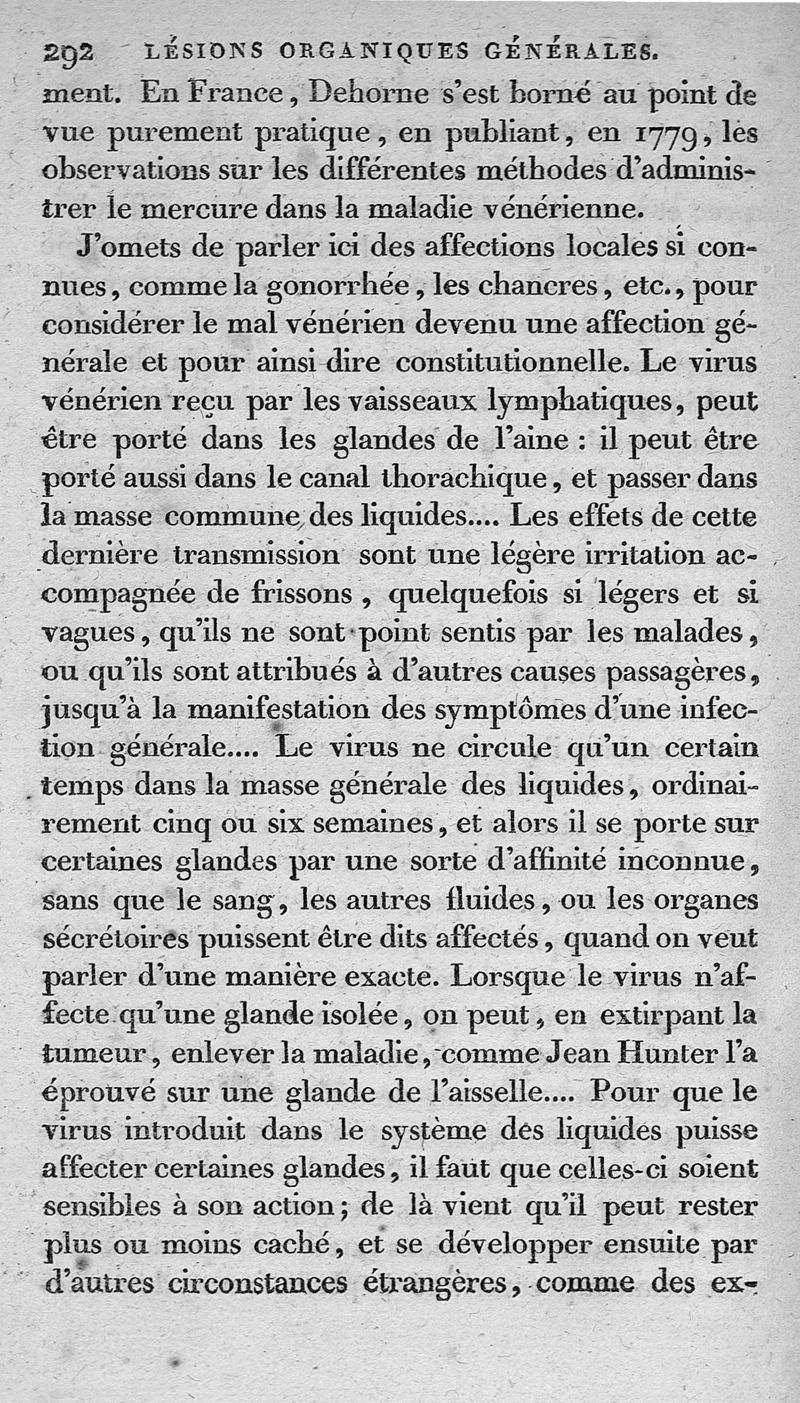 292 LÉSIONS ORGANIQUES GÉNÉRALES.

ment. En France, Dehorne s'est borné au point de vue purement pratique, en publiant, en 1779, les observations sur les différentes méthodes d'administrer le mercure dans la maladie vénérienne.

J'omets de parler ici des affections locales si connues, comme la gonorrhée, les chancres, etc., pour considérer le mal vénérien devenu une affection générale et pour ainsi dire constitutionnelle. Le virus vénérien reçu par les vaisseaux lymphatiques, peut être porté dans les glandes de l'aine : il peut être porté aussi dans le canal thorachique, et passer dans la masse commune des liquides.... Les effets de cette dernière transmission sont une légère irritation accompagnée de frissons, quelquefois si légers et si vagues, qu'ils ne sont point sentis par les malades, ou qu'ils sont attribués à d'autres causes passagères, jusqu'à la manifestation des symptômes d'une infection générale.... Le virus ne circule qu'un certain temps dans la masse générale des liquides, ordinairement cinq ou six semaines, et alors il se porte sur certaines glandes par une sorte d'affinité inconnue, sans que le sang, les autres fluides, ou les organes sécrétoires puissent être dits affectés, quand on veut parler d'une manière exacte. Lorsque le virus n'affecte qu'une glande isolée, on peut, en extirpant la tumeur, enlever la maladie, comme Jean Hunter l'a éprouvé sur une glande de l'aisselle.... Pour que le virus introduit dans le système des liquides puisse affecter certaines glandes, il faut que celles-ci soient sensibles à son action; de là vient qu'il peut rester plus ou moins caché, et se développer ensuite par d'autres circonstances étrangères, comme des ex-